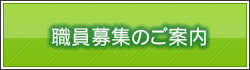 職員募集のご案内